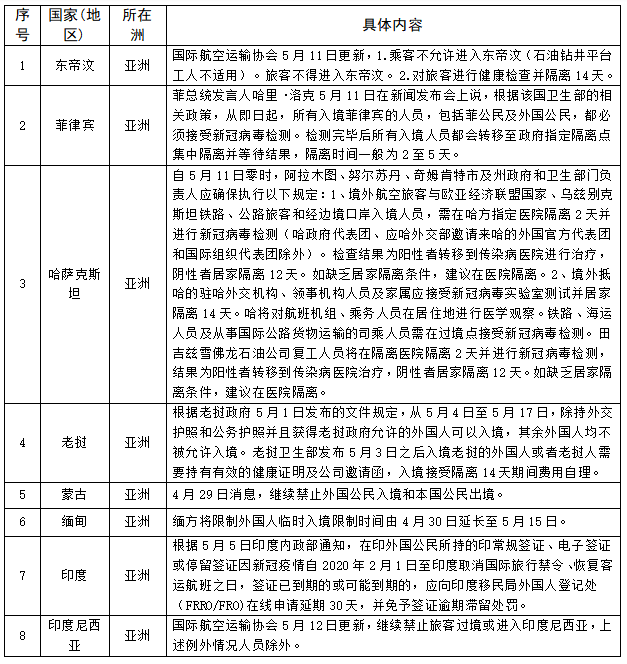 | 序号 | 国家(地区) | 所在洲 | 具体内容 |
|---|---|---|---|
| 1 | 东帝汶 | 亚洲 | 国际航空运输协会 5 月 11 日更新，1.乘客不允许进入东帝汶（石油钻井平台工人不适用）。旅客不得进入东帝汶。2.对旅客进行健康检查并隔离 14 天。 |
| 2 | 菲律宾 | 亚洲 | 菲总统发言人哈里·洛克 5 月 11 日在新闻发布会上说，根据该国卫生部的相关政策，从即日起，所有入境菲律宾的人员，包括菲公民及外国公民，都必须接受新冠病毒检测。检测完毕后所有入境人员都会转移至政府指定隔离点集中隔离并等待结果，隔离时间一般为 2 至 5 天。 |
| 3 | 哈萨克斯坦 | 亚洲 | 自 5 月 11 日零时，阿拉木图、努尔苏丹、奇姆肯特市及州政府和卫生部门负责人应确保执行以下规定：1、境外航空旅客与欧亚经济联盟国家、乌兹别克斯坦铁路、公路旅客和经边境口岸入境人员，需在哈方指定医院隔离 2 天并进行新冠病毒检测（哈政府代表团、应哈外交部邀请来哈的外国官方代表团和国际组织代表团除外）。检查结果为阳性者转移到传染病医院进行治疗，阴性者居家隔离 12 天。如缺乏居家隔离条件，建议在医院隔离。2、境外抵哈的驻哈外交机构、领事机构人员及家属应接受新冠病毒实验室测试并居家隔离 14 天。哈将对航班机组、乘务人员在居住地进行医学观察。铁路、海运人员及从事国际公路货物运输的司乘人员需在过境点接受新冠病毒检测。田吉兹雪佛龙石油公司复工人员将在隔离医院隔离 2 天并进行新冠病毒检测，结果为阳性者转移到传染病医院治疗，阴性者居家隔离 12 天。如缺乏居家隔离条件，建议在医院隔离。 |
| 4 | 老挝 | 亚洲 | 根据老挝政府 5 月 1 日发布的文件规定，从 5 月 4 日至 5 月 17 日，除持外交护照和公务护照并且获得老挝政府允许的外国人可以入境，其余外国人均不被允许入境。老挝卫生部发布 5 月 3 日之后入境老挝的外国人或者老挝人需要持有有效的健康证明及公司邀请函，入境接受隔离 14 天期间费用自理。 |
| 5 | 蒙古 | 亚洲 | 4 月 29 日消息，继续禁止外国公民入境和本国公民出境。 |
| 6 | 缅甸 | 亚洲 | 缅方将限制外国人临时入境限制时间由 4 月 30 日延长至 5 月 15 日。 |
| 7 | 印度 | 亚洲 | 根据 5 月 5 日印度内政部通知，在印外国公民所持的印常规签证、电子签证或停留签证因新冠疫情自 2020 年 2 月 1 日至印度取消国际旅行禁令、恢复客运航班之日，签证已到期的或可能到期的，应向印度移民局外国人登记处（FRRO/FRO)在线申请延期 30 天，并免予签证逾期滞留处罚。 |
| 8 | 印度尼西亚 | 亚洲 | 国际航空运输协会 5 月 12 日更新，继续禁止旅客过境或进入印度尼西亚，上述例外情况人员除外。 |